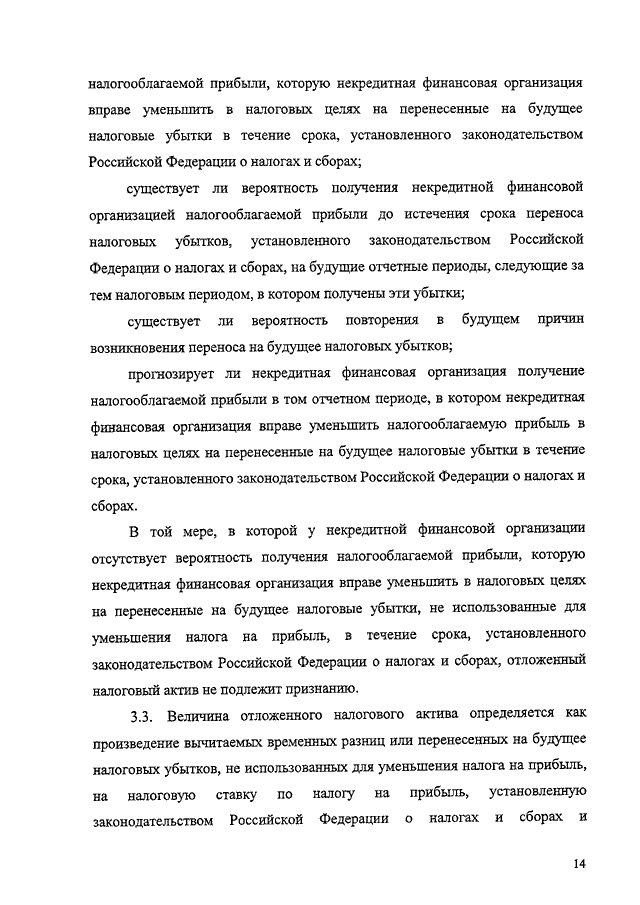 налогооблагаемой прибыли, которую некредитная финансовая организация вправе уменьшить в налоговых целях на перенесенные на будущее налоговые убытки в течение срока, установленного законодательством Российской Федерации о налогах и сборах;

существует ли вероятность получения некредитной финансовой организацией налогооблагаемой прибыли до истечения срока переноса налоговых убытков, установленного законодательством Российской Федерации о налогах и сборах, на будущие отчетные периоды, следующие за тем налоговым периодом, в котором получены эти убытки;

существует ли вероятность повторения в будущем причин возникновения переноса на будущее налоговых убытков;

прогнозирует ли некредитная финансовая организация получение налогооблагаемой прибыли в том отчетном периоде, в котором некредитная финансовая организация вправе уменьшить налогооблагаемую прибыль в налоговых целях на перенесенные на будущее налоговые убытки в течение срока, установленного законодательством Российской Федерации о налогах и сборах.

В той мере, в которой у некредитной финансовой организации отсутствует вероятность получения налогооблагаемой прибыли, которую некредитная финансовая организация вправе уменьшить в налоговых целях на перенесенные на будущее налоговые убытки, не использованные для уменьшения налога на прибыль, в течение срока, установленного законодательством Российской Федерации о налогах и сборах, отложенный налоговый актив не подлежит признанию.

3.3. Величина отложенного налогового актива определяется как произведение вычитаемых временных разниц или перенесенных на будущее налоговых убытков, не использованных для уменьшения налога на прибыль, на налоговую ставку по налогу на прибыль, установленную законодательством Российской Федерации о налогах и сборах и

14